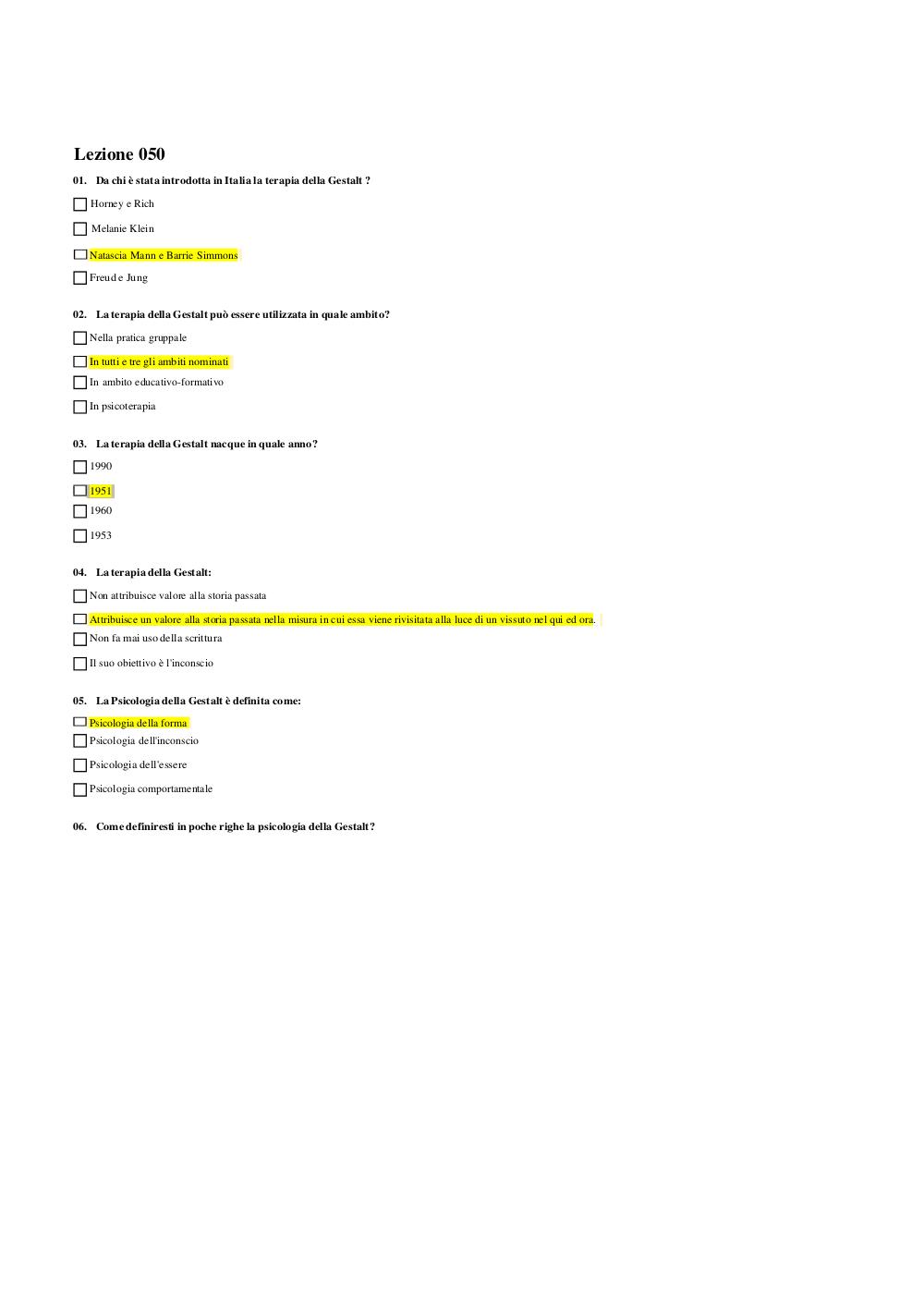 Lezione 050

01. Da chi è stata introdotta in Italia la terapia della Gestalt ?

Horney e Rich

Melanie Klein

Natascia Mann e Barrie Simmons

Freud e Jung

02. La terapia della Gestalt può essere utilizzata in quale ambito?

Nella pratica gruppale

In tutti e tre gli ambiti nominati

In ambito educativo-formativo

In psicoterapia

03. La terapia della Gestalt nacque in quale anno?

1990

1951

1960

1953

04. La terapia della Gestalt:

Non attribuisce valore alla storia passata

Attribuisce un valore alla storia passata nella misura in cui essa viene rivisitata alla luce di un vissuto nel qui ed ora.

Non fa mai uso della scrittura

Il suo obiettivo è l'inconscio

05. La Psicologia della Gestalt è definita come:

Psicologia della forma

Psicologia dell'inconscio

Psicologia dell'essere

Psicologia comportamentale

06. Come definiresti in poche righe la psicologia della Gestalt?